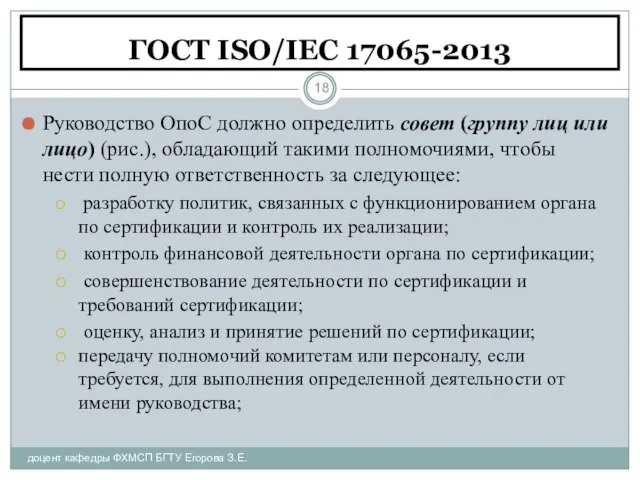 ГОСТ ISO/IEC 17065-2013

18

Руководство ОпоС должно определить совет (группу лиц или лицо) (рис.), обладающий такими полномочиями, чтобы нести полную ответственность за следующее:

разработку политик, связанных с функционированием органа по сертификации и контроль их реализации;

контроль финансовой деятельности органа по сертификации;

совершенствование деятельности по сертификации и требований сертификации;

оценку, анализ и принятие решений по сертификации;

передачу полномочий комитетам или персоналу, если требуется, для выполнения определенной деятельности от имени руководства;

доцент кафедры ФХМСП БГТУ Егорова З.Е.